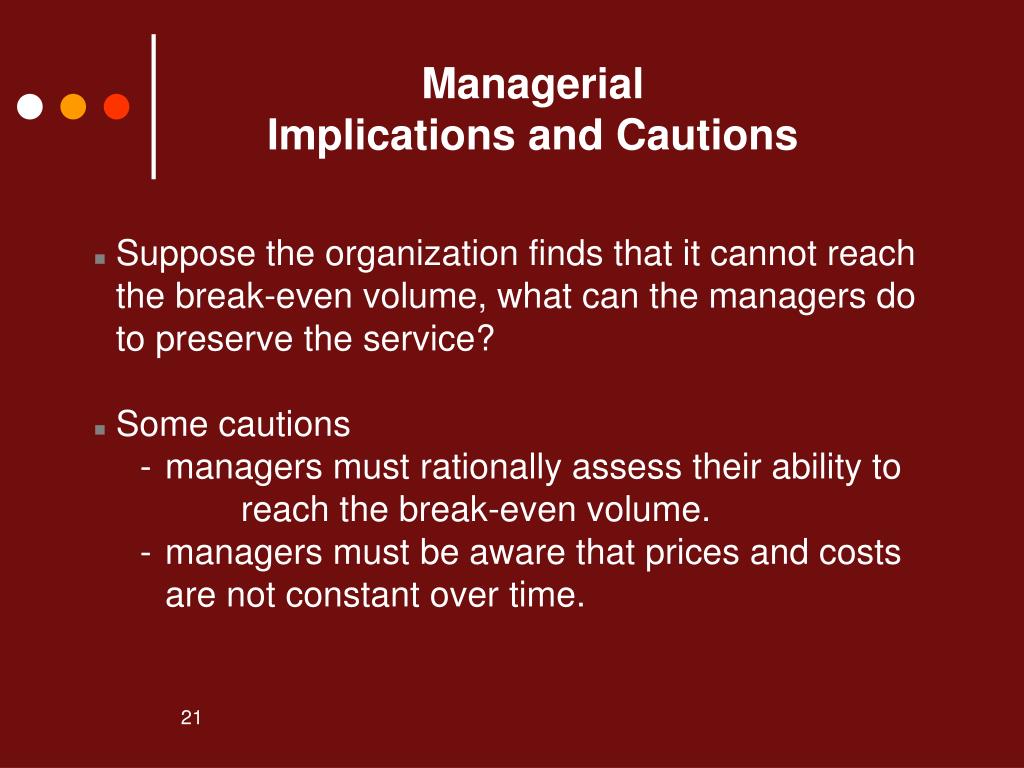 Managerial
Implications and Cautions

Suppose the organization finds that it cannot reach the break-even volume, what can the managers do to preserve the service?

Some cautions
- managers must rationally assess their ability to reach the break-even volume.
- managers must be aware that prices and costs are not constant over time.

21